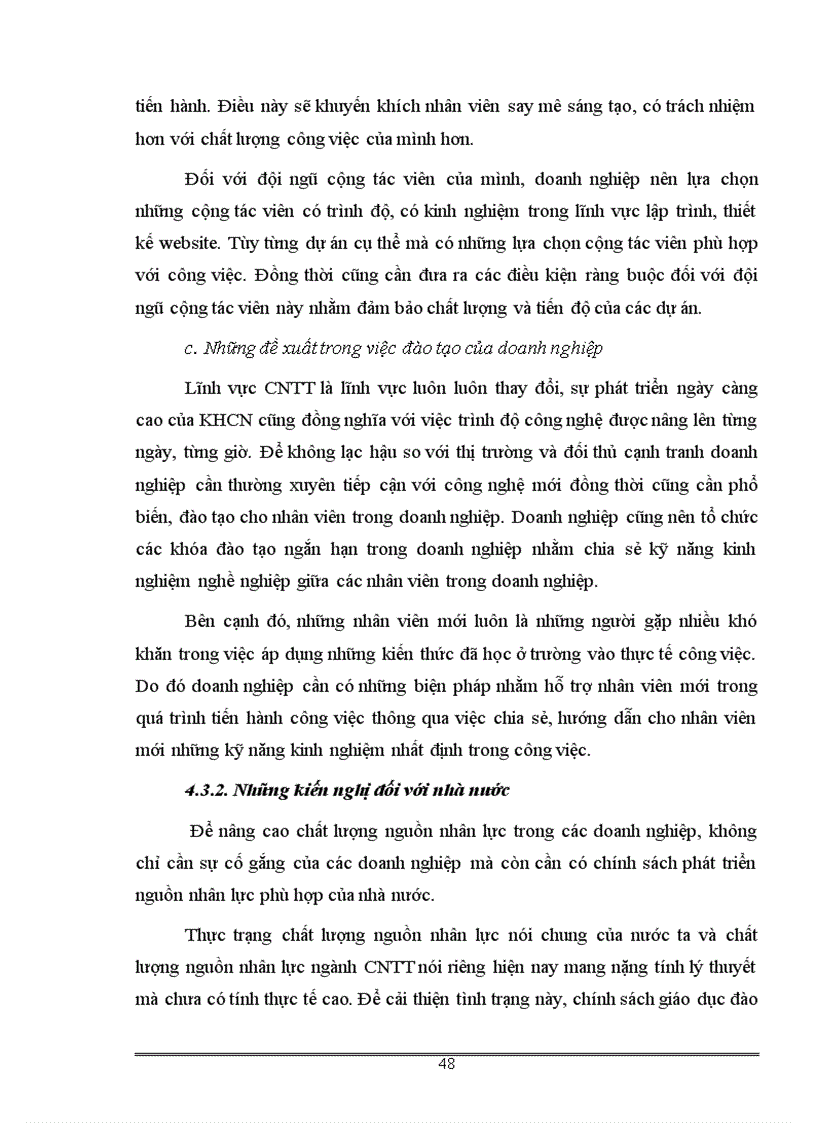 tiến hành. Điều này sẽ khuyến khích nhân viên say mê sáng tạo, có trách nhiệm hơn với chất lượng công việc của mình hơn.

Đối với đội ngũ cộng tác viên của mình, doanh nghiệp nên lựa chọn những cộng tác viên có trình độ, có kinh nghiệm trong lĩnh vực lập trình, thiết kế website. Tùy từng dự án cụ thể mà có những lựa chọn cộng tác viên phù hợp với công việc. Đồng thời cũng cần đưa ra các điều kiện ràng buộc đối với đội ngũ cộng tác viên này nhằm đảm bảo chất lượng và tiến độ của các dự án.

c. Những đề xuất trong việc đào tạo của doanh nghiệp

Lĩnh vực CNTT là lĩnh vực luôn luôn thay đổi, sự phát triển ngày càng cao của KHCN cũng đồng nghĩa với việc trình độ công nghệ được nâng lên từng ngày, từng giờ. Để không lạc hậu so với thị trường và đối thủ cạnh tranh doanh nghiệp cần thường xuyên tiếp cận với công nghệ mới đồng thời cũng cần phổ biến, đào tạo cho nhân viên trong doanh nghiệp. Doanh nghiệp cũng nên tổ chức các khóa đào tạo ngắn hạn trong doanh nghiệp nhằm chia sẻ kỹ năng kinh nghiệm nghề nghiệp giữa các nhân viên trong doanh nghiệp.

Bên cạnh đó, những nhân viên mới luôn là những người gặp nhiều khó khăn trong việc áp dụng những kiến thức đã học ở trường vào thực tế công việc. Do đó doanh nghiệp cần có những biện pháp nhằm hỗ trợ nhân viên mới trong quá trình tiến hành công việc thông qua việc chia sẻ, hướng dẫn cho nhân viên mới những kỹ năng kinh nghiệm nhất định trong công việc.

4.3.2. Những kiến nghị đối với nhà nước

Để nâng cao chất lượng nguồn nhân lực trong các doanh nghiệp, không chỉ cần sự cố gắng của các doanh nghiệp mà còn cần có chính sách phát triển nguồn nhân lực phù hợp của nhà nước.

Thực trạng chất lượng nguồn nhân lực nói chung của nước ta và chất lượng nguồn nhân lực ngành CNTT nói riêng hiện nay mang nặng tính lý thuyết mà chưa có tính thực tế cao. Để cải thiện tình trạng này, chính sách giáo dục đào

48